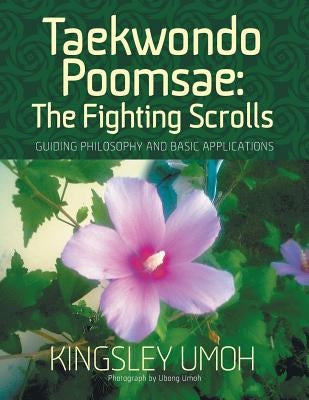 Taekwondo Poomsae: The Fighting Scrolls

GUIDING PHILOSOPHY AND BASIC APPLICATIONS

KINGSLEY UMOH

Photograph by Ubong Umoh